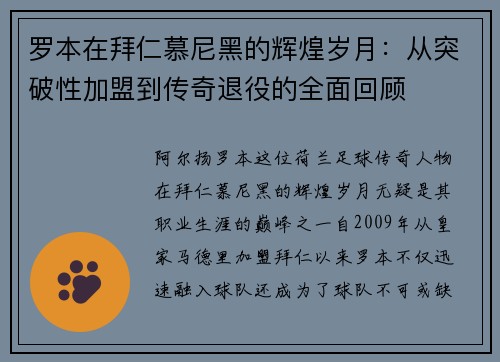 罗本在拜仁慕尼黑的辉煌岁月：从突破性加盟到传奇退役的全面回顾

阿尔扬罗本这位荷兰足球传奇人物在拜仁慕尼黑的辉煌岁月无疑是其职业生涯的巅峰之一自2009年从皇家马德里加盟拜仁以来罗本不仅迅速融入球队还成为了球队不可或缺